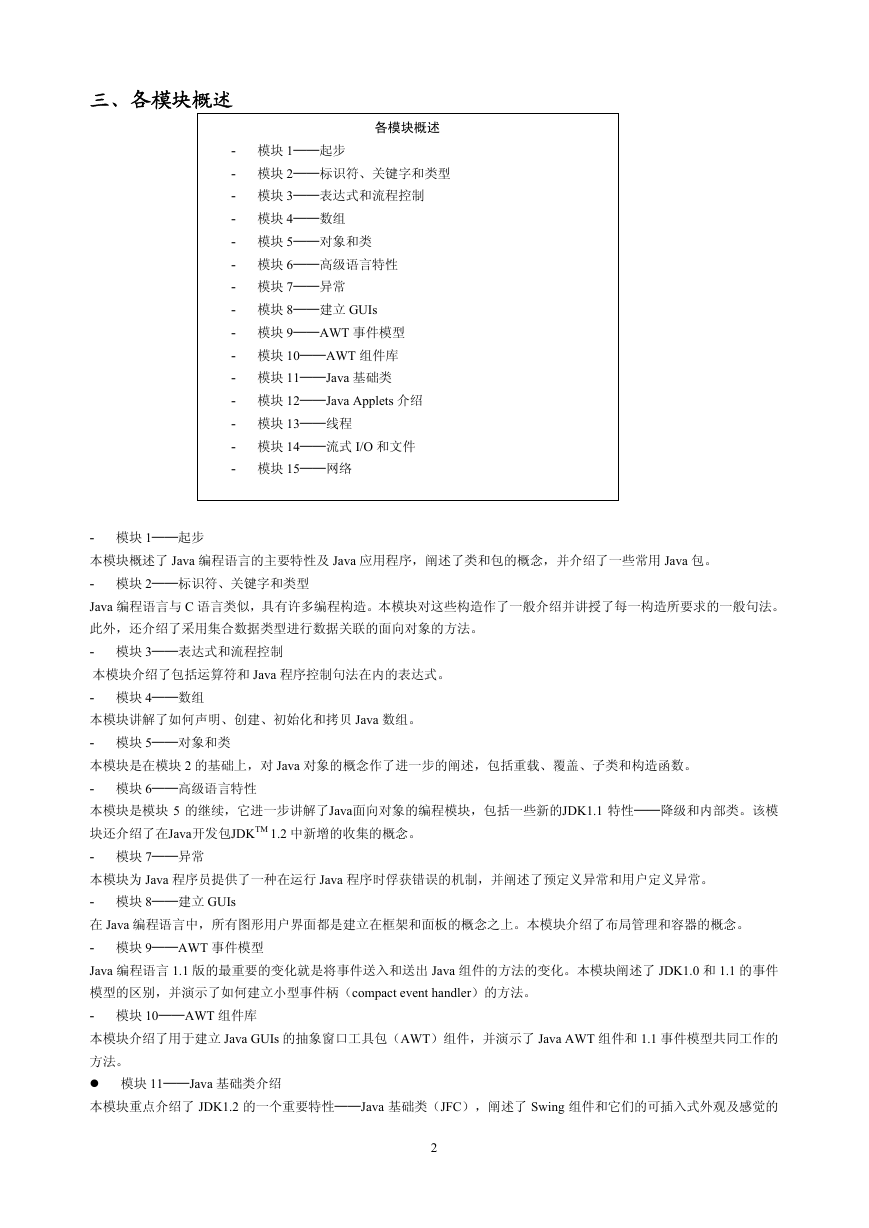 三、各模块概述

各模块概述

- 模块 1——起步
- 模块 2——标识符、关键字和类型
- 模块 3——表达式和流程控制
- 模块 4——数组
- 模块 5——对象和类
- 模块 6——高级语言特性
- 模块 7——异常
- 模块 8——建立 GUIs
- 模块 9——AWT 事件模型
- 模块 10——AWT 组件库
- 模块 11——Java 基础类
- 模块 12——Java Applets 介绍
- 模块 13——线程
- 模块 14——流式 I/O 和文件
- 模块 15——网络

- 模块 1——起步
本模块概述了 Java 编程语言的主要特性及 Java 应用程序，阐述了类和包的概念，并介绍了一些常用 Java 包。
- 模块 2——标识符、关键字和类型
Java 编程语言与 C 语言类似，具有许多编程构造。本模块对这些构造作了一般介绍并讲授了每一构造所要求的一般句法。此外，还介绍了采用集合数据类型进行数据关联的面向对象的方法。
- 模块 3——表达式和流程控制
本模块介绍了包括运算符和 Java 程序控制句法在内的表达式。
- 模块 4——数组
本模块讲解了如何声明、创建、初始化和拷贝 Java 数组。
- 模块 5——对象和类
本模块是在模块 2 的基础上，对 Java 对象的概念作了进一步的阐述，包括重载、覆盖、子类和构造函数。
- 模块 6——高级语言特性
本模块是模块 5 的继续，它进一步讲解了Java面向对象的编程模块，包括一些新的JDK1.1 特性——降级和内部类。该模块还介绍了在Java开发包JDK$^{TM}$ 1.2 中新增的收集的概念。
- 模块 7——异常
本模块为 Java 程序员提供了一种在运行 Java 程序时俘获错误的机制，并阐述了预定义异常和用户定义异常。
- 模块 8——建立 GUIs
在 Java 编程语言中，所有图形用户界面都是建立在框架和面板的概念之上。本模块介绍了布局管理和容器的概念。
- 模块 9——AWT 事件模型
Java 编程语言 1.1 版的最重要的变化就是将事件送入和送出 Java 组件的方法的变化。本模块阐述了 JDK1.0 和 1.1 的事件模型的区别，并演示了如何建立小型事件柄（compact event handler）的方法。
- 模块 10——AWT 组件库
本模块介绍了用于建立 Java GUIs 的抽象窗口工具包（AWT）组件，并演示了 Java AWT 组件和 1.1 事件模型共同工作的方法。
● 模块 11——Java 基础类介绍
本模块重点介绍了 JDK1.2 的一个重要特性——Java 基础类（JFC），阐述了 Swing 组件和它们的可插入式外观及感觉的

2